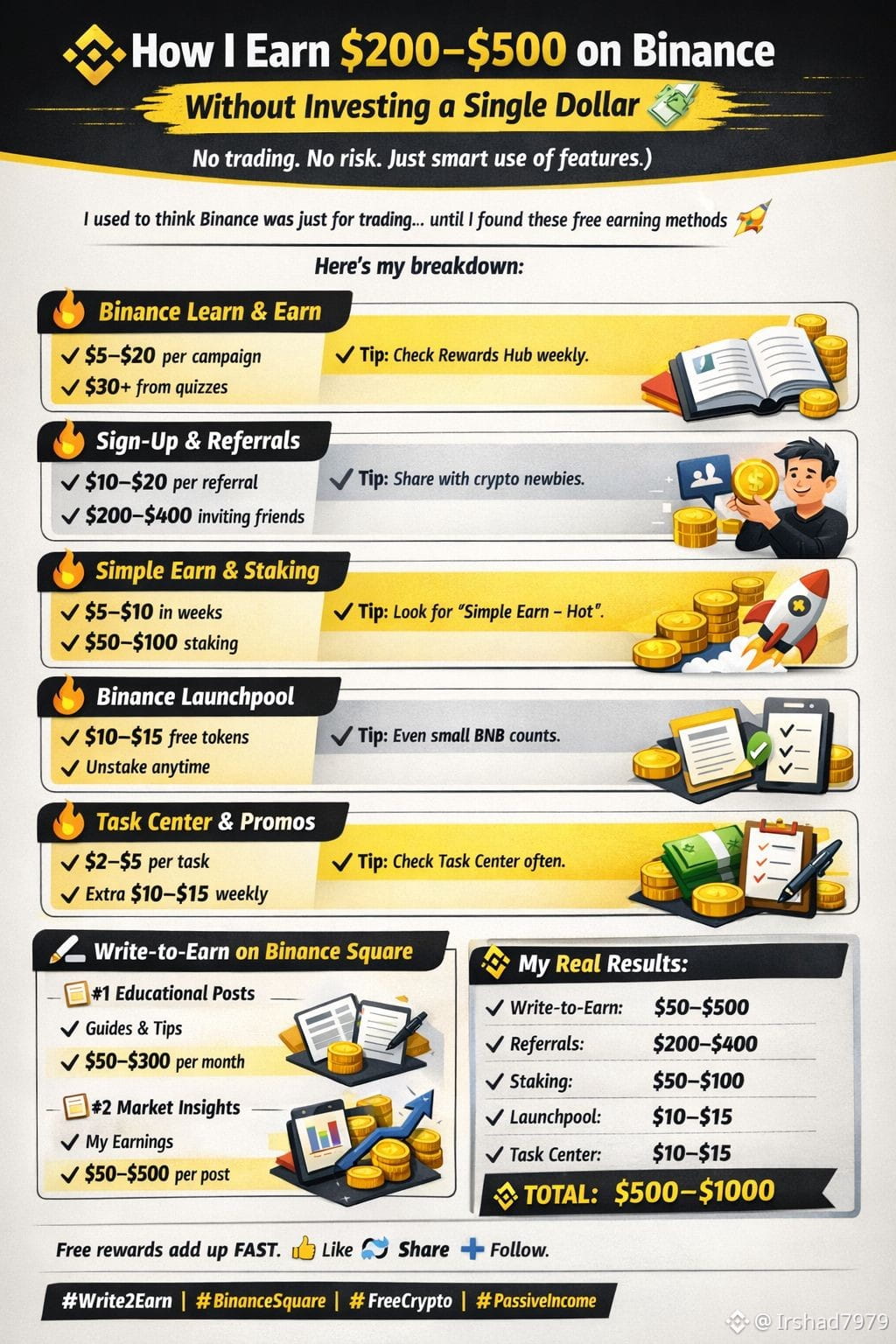 How I Earn $200–$500 on Binance

Without Investing a Single Dollar

No trading. No risk. Just smart use of features.)

I used to think Binance was just for trading... until I found these free earning methods

Here's my breakdown:

Binance Learn & Earn

✓ $5–$20 per campaign
✓ $30+ from quizzes

✓ Tip: Check Rewards Hub weekly.

Sign-Up & Referrals

✓ $10–$20 per referral
✓ $200–$400 inviting friends

✓ Tip: Share with crypto newbies.

Simple Earn & Staking

✓ $5–$10 in weeks
✓ $50–$100 staking

✓ Tip: Look for "Simple Earn – Hot".

Binance Launchpool

✓ $10–$15 free tokens
✓ Unstake anytime

✓ Tip: Even small BNB counts.

Task Center & Promos

✓ $2–$5 per task
✓ Extra $10–$15 weekly

✓ Tip: Check Task Center often.

Write-to-Earn on Binance Square

#1 Educational Posts
✓ Guides & Tips
✓ $50–$300 per month

#2 Market Insights
✓ My Earnings
✓ $50–$500 per post

My Real Results:

✓ Write-to-Earn: $50–$500
✓ Referrals: $200–$400
✓ Staking: $50–$100
✓ Launchpool: $10–$15
✓ Task Center: $10–$15

TOTAL: $500–$1000

Free rewards add up FAST. Like Share Follow.

#Write2Earn | #BinanceSquare | #FreeCrypto | #PassiveIncome

@ Irshad7979